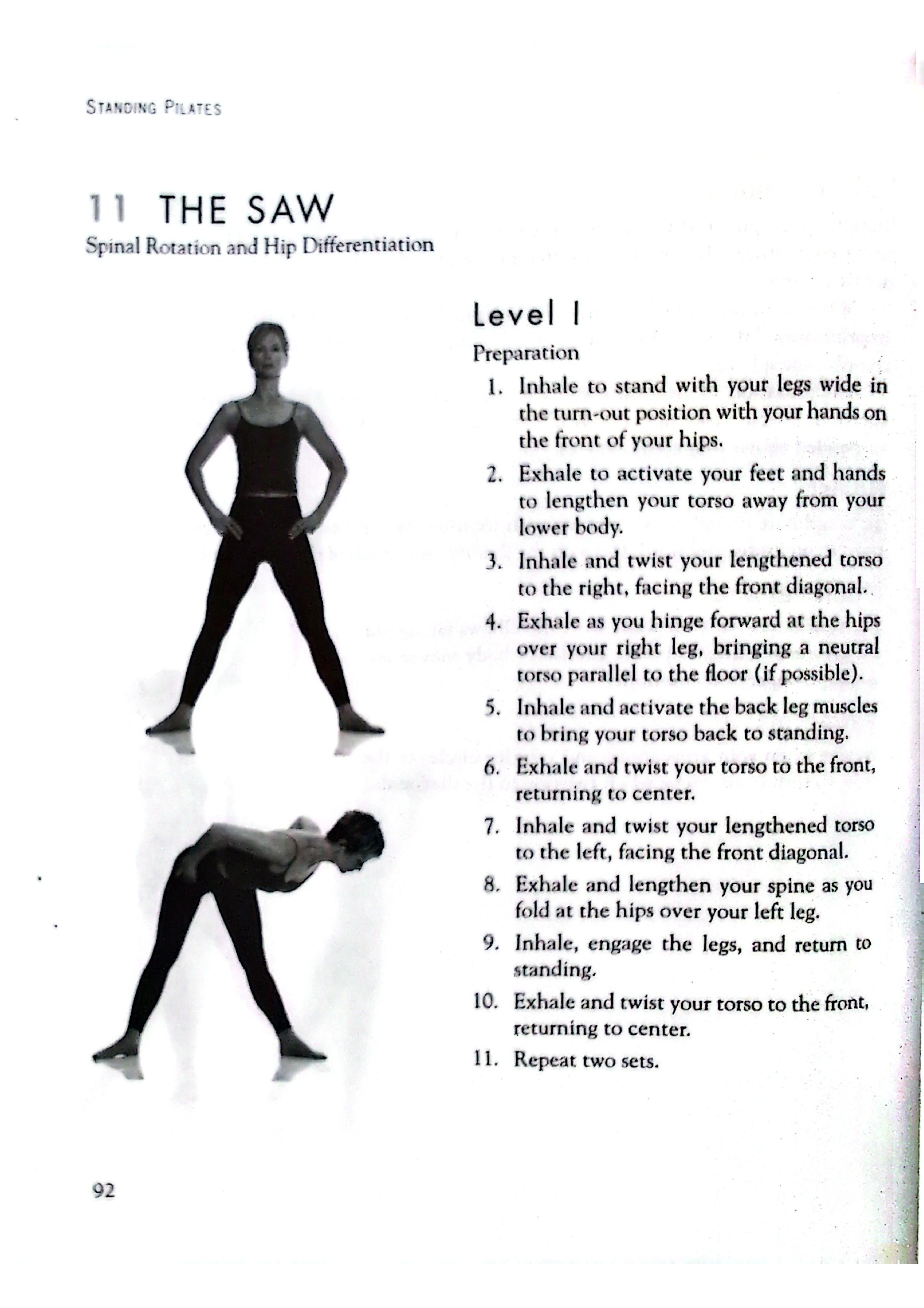 STANDING PILATES

11 THE SAW
Spinal Rotation and Hip Differentiation

Level I

Preparation

1. Inhale to stand with your legs wide in the turn-out position with your hands on the front of your hips.
2. Exhale to activate your feet and hands to lengthen your torso away from your lower body.
3. Inhale and twist your lengthened torso to the right, facing the front diagonal.
4. Exhale as you hinge forward at the hips over your right leg, bringing a neutral torso parallel to the floor (if possible).
5. Inhale and activate the back leg muscles to bring your torso back to standing.
6. Exhale and twist your torso to the front, returning to center.
7. Inhale and twist your lengthened torso to the left, facing the front diagonal.
8. Exhale and lengthen your spine as you fold at the hips over your left leg.
9. Inhale, engage the legs, and return to standing.
10. Exhale and twist your torso to the front, returning to center.
11. Repeat two sets.

92